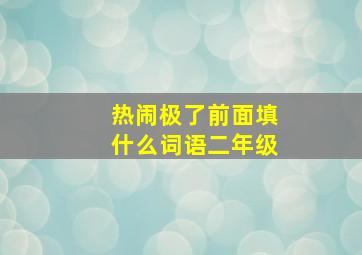 热闹极了前面填什么词语二年级